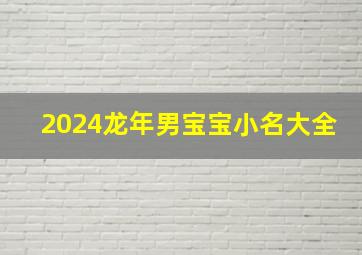 2024龙年男宝宝小名大全